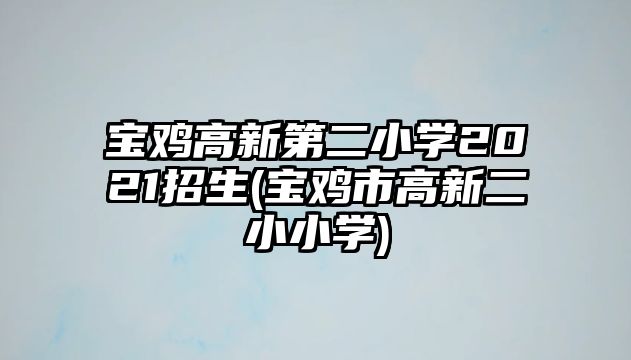 宝鸡高新第二小学2021招生(宝鸡市高新二小小学)